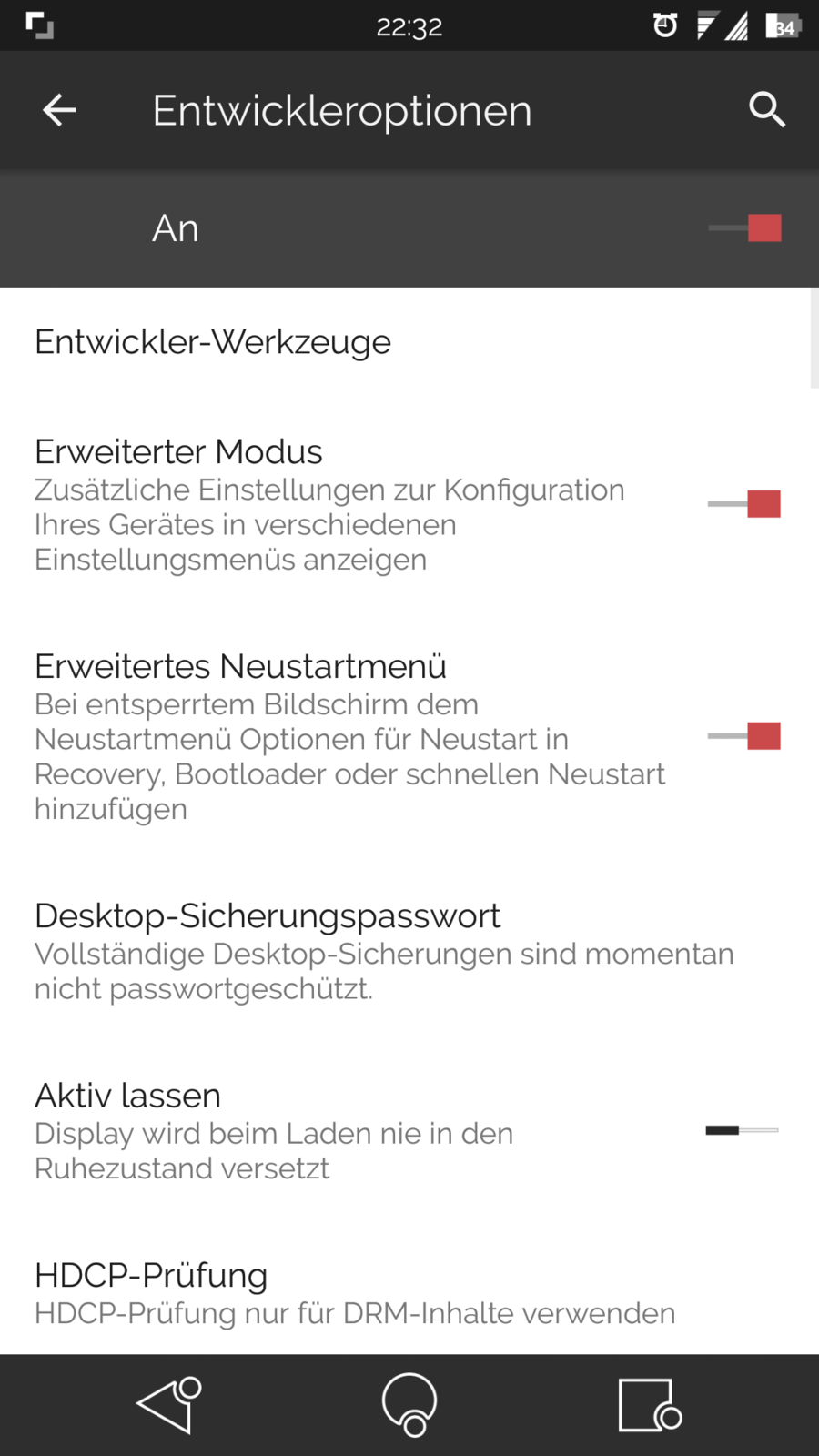 22:32

34

Entwickleroptionen

An

Entwickler-Werkzeuge

Erweiterter Modus
Zusätzliche Einstellungen zur Konfiguration Ihres Gerätes in verschiedenen Einstellungsmenüs anzeigen

Erweitertes Neustartmenü
Bei entsperrtem Bildschirm dem Neustartmenü Optionen für Neustart in Recovery, Bootloader oder schnellen Neustart hinzufügen

Desktop-Sicherungspasswort
Vollständige Desktop-Sicherungen sind momentan nicht passwortgeschützt.

Aktiv lassen
Display wird beim Laden nie in den Ruhezustand versetzt

HDCP-Prüfung
HDCP-Prüfung nur für DRM-Inhalte verwenden